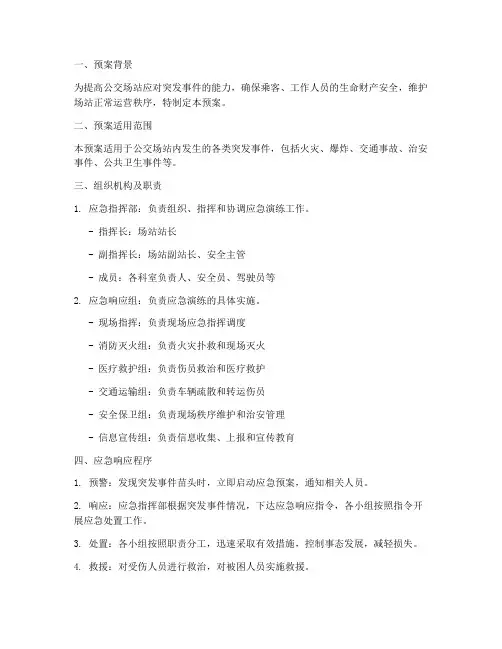 一、预案背景

为提高公交场站应对突发事件的能力，确保乘客、工作人员的生命财产安全，维护场站正常运营秩序，特制定本预案。

二、预案适用范围

本预案适用于公交场站内发生的各类突发事件，包括火灾、爆炸、交通事故、治安事件、公共卫生事件等。

三、组织机构及职责

1. 应急指挥部：负责组织、指挥和协调应急演练工作。

- 指挥长：场站站长

- 副指挥长：场站副站长、安全主管

- 成员：各科室负责人、安全员、驾驶员等

2. 应急响应组：负责应急演练的具体实施。

- 现场指挥：负责现场应急指挥调度

- 消防灭火组：负责火灾扑救和现场灭火

- 医疗救护组：负责伤员救治和医疗救护

- 交通运输组：负责车辆疏散和转运伤员

- 安全保卫组：负责现场秩序维护和治安管理

- 信息宣传组：负责信息收集、上报和宣传教育

四、应急响应程序

1. 预警：发现突发事件苗头时，立即启动应急预案，通知相关人员。

2. 响应：应急指挥部根据突发事件情况，下达应急响应指令，各小组按照指令开展应急处置工作。

3. 处置：各小组按照职责分工，迅速采取有效措施，控制事态发展，减轻损失。

4. 救援：对受伤人员进行救治，对被困人员实施救援。